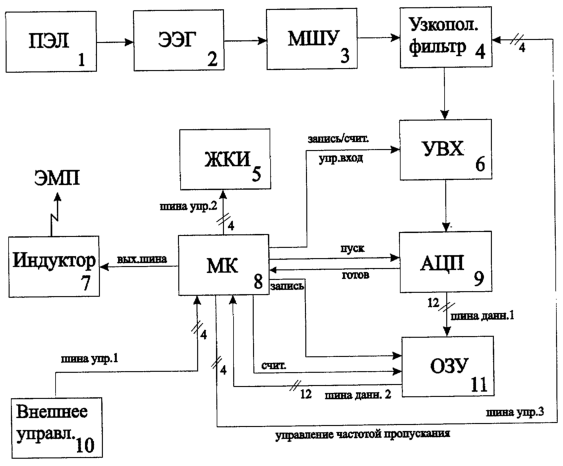 ПЭЛ 1

ЭЭГ 2

МШУ 3

Узкопол. фильтр 4

4

ЖКИ 5

запись/счит.

упр.вход

УВХ 6

ЭМП

шина упр.2

4

Индуктор 7

вых.шина

МК 8

пуск

готов

АЦП 9

запись

12

шина данн.1

4

шина упр.1

4

счит.

ОЗУ 11

12

шина данн. 2

Внешнее управл. 10

шина упр.3

управление частотой пропускания